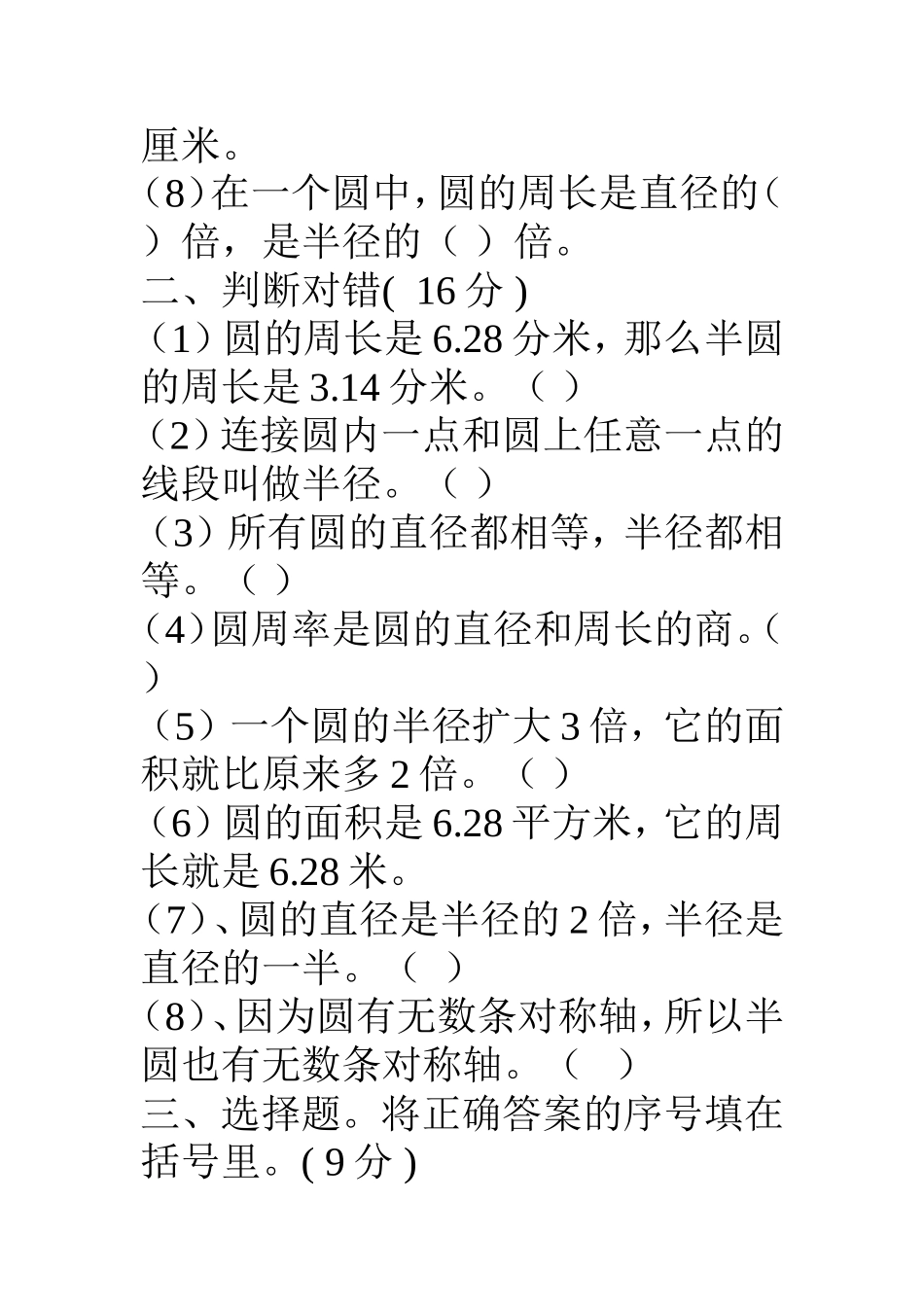 厘米。
（8）在一个圆中，圆的周长是直径的（ ）倍，是半径的（ ）倍。
二、判断对错( 16 分 )
（1）圆的周长是 6.28 分米，那么半圆的周长是 3.14 分米。（ ）
（2）连接圆内一点和圆上任意一点的线段叫做半径。（ ）
（3）所有圆的直径都相等，半径都相等。（ ）
（4）圆周率是圆的直径和周长的商。（ ）
（5）一个圆的半径扩大 3 倍，它的面积就比原来多 2 倍。（ ）
（6）圆的面积是 6.28 平方米，它的周长就是 6.28 米。
（7）、圆的直径是半径的 2 倍，半径是直径的一半。（ ）
（8）、因为圆有无数条对称轴，所以半圆也有无数条对称轴。（ ）
三、选择题。将正确答案的序号填在括号里。( 9 分 )